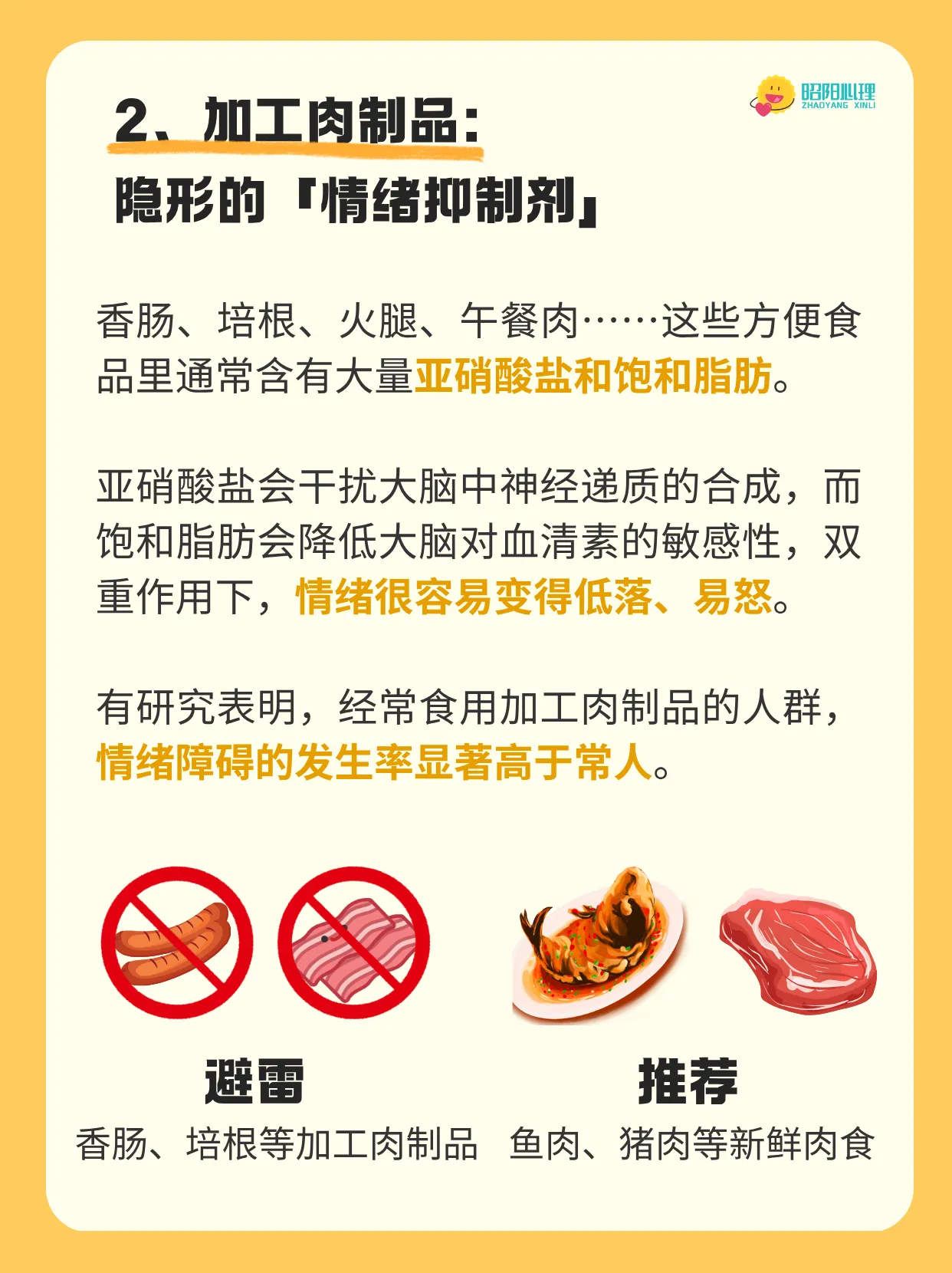 昭阳心理
ZHAOYANG XINLI

2、加工肉制品：
隐形的「情绪抑制剂」

香肠、培根、火腿、午餐肉……这些方便食品里通常含有大量亚硝酸盐和饱和脂肪。

亚硝酸盐会干扰大脑中神经递质的合成，而饱和脂肪会降低大脑对血清素的敏感性，双重作用下，情绪很容易变得低落、易怒。

有研究表明，经常食用加工肉制品的人群，情绪障碍的发生率显著高于常人。

避雷
香肠、培根等加工肉制品

推荐
鱼肉、猪肉等新鲜肉食